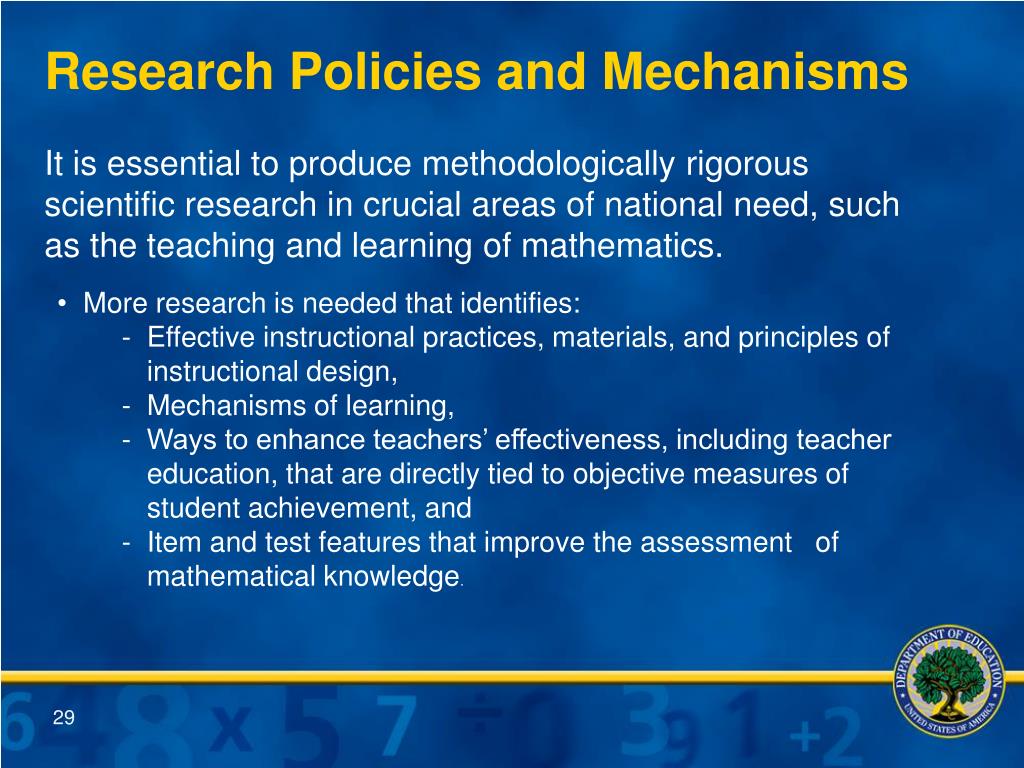 Research Policies and Mechanisms

It is essential to produce methodologically rigorous scientific research in crucial areas of national need, such as the teaching and learning of mathematics.

• More research is needed that identifies:
- Effective instructional practices, materials, and principles of instructional design,
- Mechanisms of learning,
- Ways to enhance teachers' effectiveness, including teacher education, that are directly tied to objective measures of student achievement, and
- Item and test features that improve the assessment of mathematical knowledge.

29

DEPARTMENT OF EDUCATION
UNITED STATES OF AMERICA